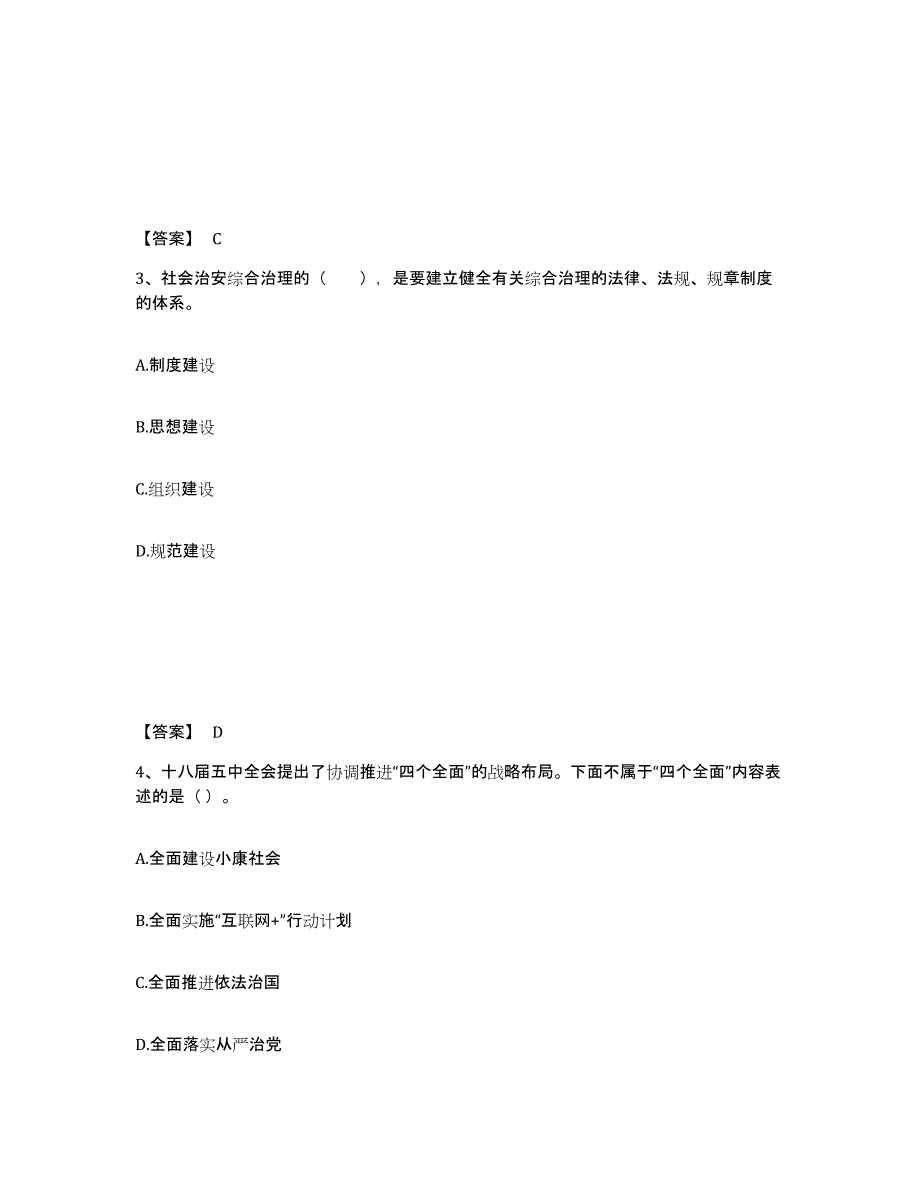 【答案】 C

3、社会治安综合治理的（　　），是要建立健全有关综合治理的法律、法规、规章制度的体系。

A.制度建设

B.思想建设

C.组织建设

D.规范建设

【答案】 D

4、十八届五中全会提出了协调推进“四个全面”的战略布局。下面不属于“四个全面”内容表述的是（ ）。

A.全面建设小康社会

B.全面实施“互联网+”行动计划

C.全面推进依法治国

D.全面落实从严治党